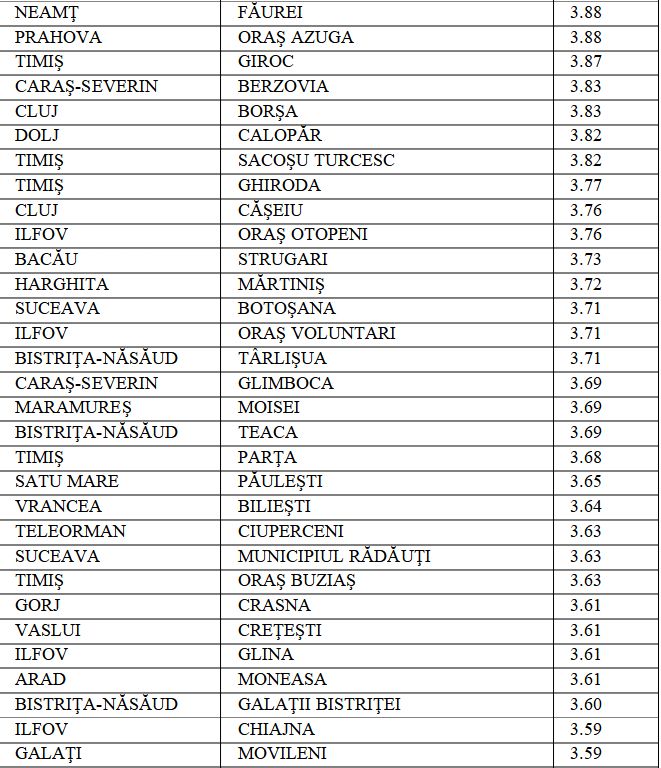 | NEAMȚ | FĂUREI | 3.88 |
|---|---|---|
| PRAHOVA | ORAȘ AZUGA | 3.88 |
| TIMIȘ | GIROC | 3.87 |
| CARAȘ-SEVERIN | BERZOVIA | 3.83 |
| CLUJ | BORȘA | 3.83 |
| DOLJ | CALOPĂR | 3.82 |
| TIMIȘ | SACOȘU TURCESC | 3.82 |
| TIMIȘ | GHIRODA | 3.77 |
| CLUJ | CĂȘEIU | 3.76 |
| ILFOV | ORAȘ OTOPENI | 3.76 |
| BACĂU | STRUGARI | 3.73 |
| HARGHITA | MĂRTINIȘ | 3.72 |
| SUCEAVA | BOTOȘANA | 3.71 |
| ILFOV | ORAȘ VOLUNTARI | 3.71 |
| BISTRIȚA-NĂSĂUD | TÂRLIȘUA | 3.71 |
| CARAȘ-SEVERIN | GLIMBOCA | 3.69 |
| MARAMUREȘ | MOISEI | 3.69 |
| BISTRIȚA-NĂSĂUD | TEACA | 3.69 |
| TIMIȘ | PARȚA | 3.68 |
| SATU MARE | PĂULEȘTI | 3.65 |
| VRANCEA | BILIEȘTI | 3.64 |
| TELEORMAN | CIUPERCENI | 3.63 |
| SUCEAVA | MUNICIPIUL RĂDĂUȚI | 3.63 |
| TIMIȘ | ORAȘ BUZIAȘ | 3.63 |
| GORJ | CRASNA | 3.61 |
| VASLUI | CREȚEȘTI | 3.61 |
| ILFOV | GLINA | 3.61 |
| ARAD | MONEASA | 3.61 |
| BISTRIȚA-NĂSĂUD | GALAȚII BISTRIȚEI | 3.60 |
| ILFOV | CHIAJNA | 3.59 |
| GALAȚI | MOVILENI | 3.59 |